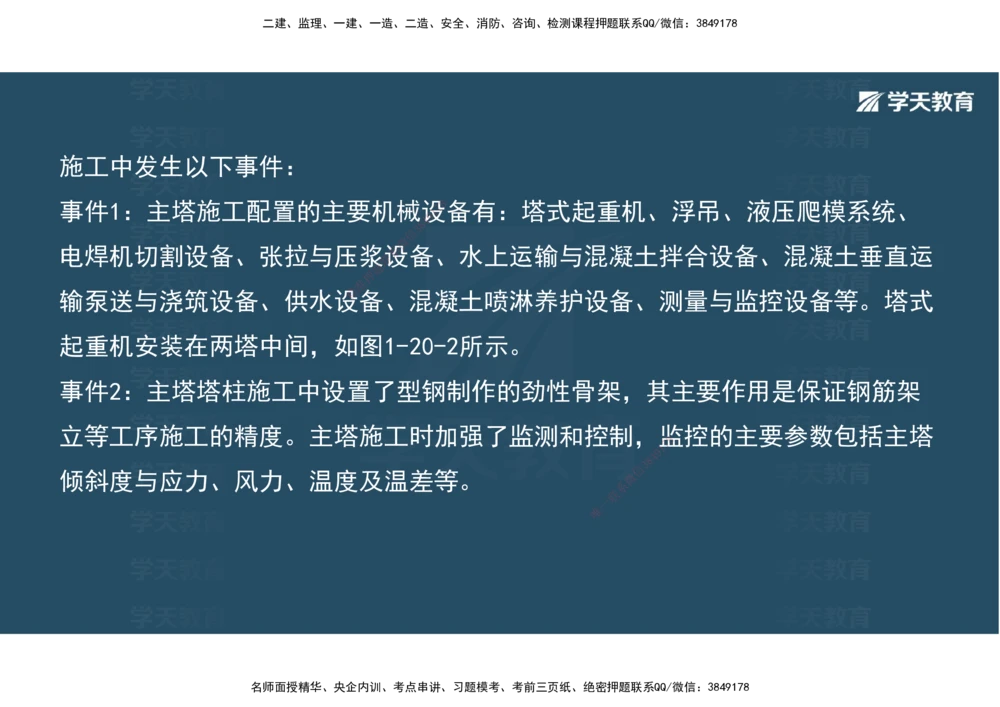 二建、监理、一建、一造、二造、安全、消防、咨询、检测课程押题联系QQ/微信：3849178

学天教育

施工中发生以下事件：
事件1：主塔施工配置的主要机械设备有：塔式起重机、浮吊、液压爬模系统、电焊机切割设备、张拉与压浆设备、水上运输与混凝土拌合设备、混凝土垂直运输泵送与浇筑设备、供水设备、混凝土喷淋养护设备、测量与监控设备等。塔式起重机安装在两塔中间，如图1-20-2所示。
事件2：主塔塔柱施工中设置了型钢制作的劲性骨架，其主要作用是保证钢筋架立等工序施工的精度。主塔施工时加强了监测和控制，监控的主要参数包括主塔倾斜度与应力、风力、温度及温差等。

名师面授精华、央企内训、考点串讲、习题模考、考前三页纸、绝密押题联系QQ/微信：3849178